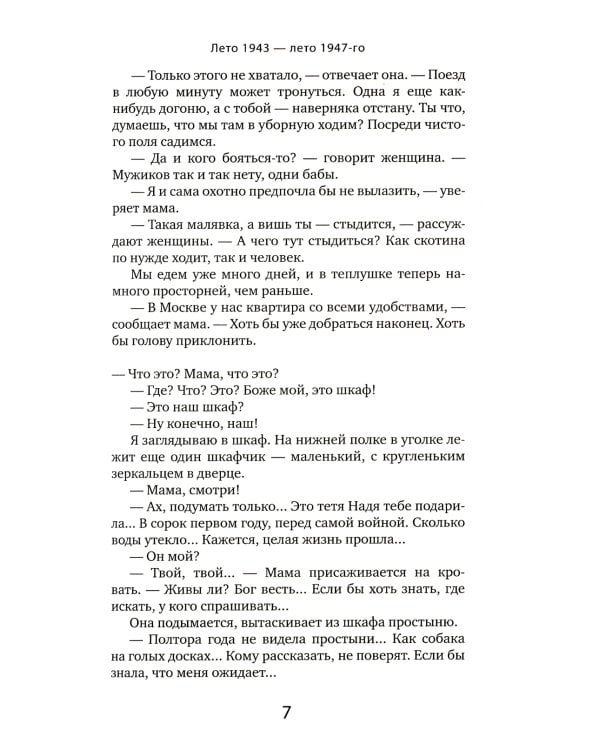 Лето 1943 — лето 1947-го

— Только этого не хватало, — отвечает она. — Поезд в любую минуту может тронуться. Одна я еще как-нибудь догоню, а с тобой — наверняка отстану. Ты что, думаешь, что мы там в уборную ходим? Посреди чистого поля садимся.

— Да и кого бояться-то? — говорит женщина. — Мужиков так и так нету, одни бабы.

— Я и сама охотно предпочла бы не вылазить, — уверяет мама.

— Такая малявка, а вишь ты — стыдится, — рассуждают женщины. — А чего тут стыдиться? Как скотина по нужде ходит, так и человек.

Мы едем уже много дней, и в теплушке теперь намного просторней, чем раньше.

— В Москве у нас квартира со всеми удобствами, — сообщает мама. — Хоть бы уже добраться наконец. Хоть бы голову приклонить.

— Что это? Мама, что это?

— Где? Что? Это? Боже мой, это шкаф!

— Это наш шкаф?

— Ну конечно, наш!

Я заглядываю в шкаф. На нижней полке в уголке лежит еще один шкафчик — маленький, с кругленьким зеркальцем в дверце.

— Мама, смотри!

— Ах, подумать только... Это тетя Надя тебе подарила... В сорок первом году, перед самой войной. Сколько воды утекло... Кажется, целая жизнь прошла...

— Он мой?

— Твой, твой... — Мама присаживается на кровать. — Живы ли? Бог весть... Если бы хоть знать, где искать, у кого спрашивать...

Она подымается, вытаскивает из шкафа простыню.

— Полтора года не видела простыни... Как собака на голых досках... Кому рассказать, не поверят. Если бы знала, что меня ожидает...

7